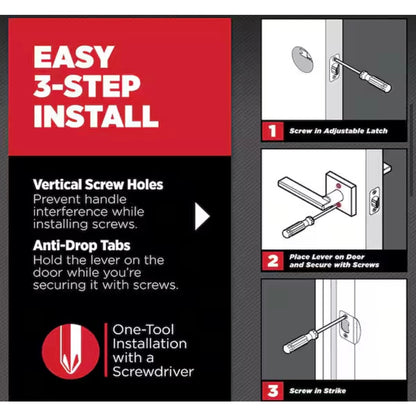 EASY 3-STEP INSTALL

Vertical Screw Holes
Prevent handle interference while installing screws.

Anti-Drop Tabs
Hold the lever on the door while you're securing it with screws.

One-Tool Installation with a Screwdriver

1 Screw in Adjustable Latch

2 Place Lever on Door and Secure with Screws

3 Screw in Strike